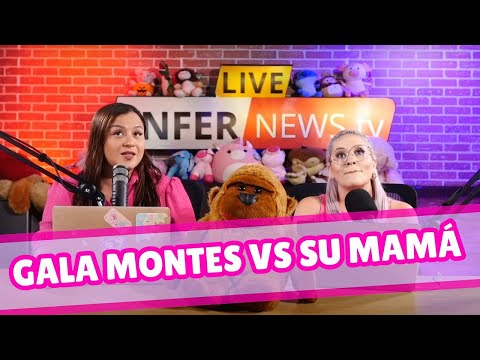 LIVE

NFER NEWS tv

GALA MONTES VS SU MAMÁ